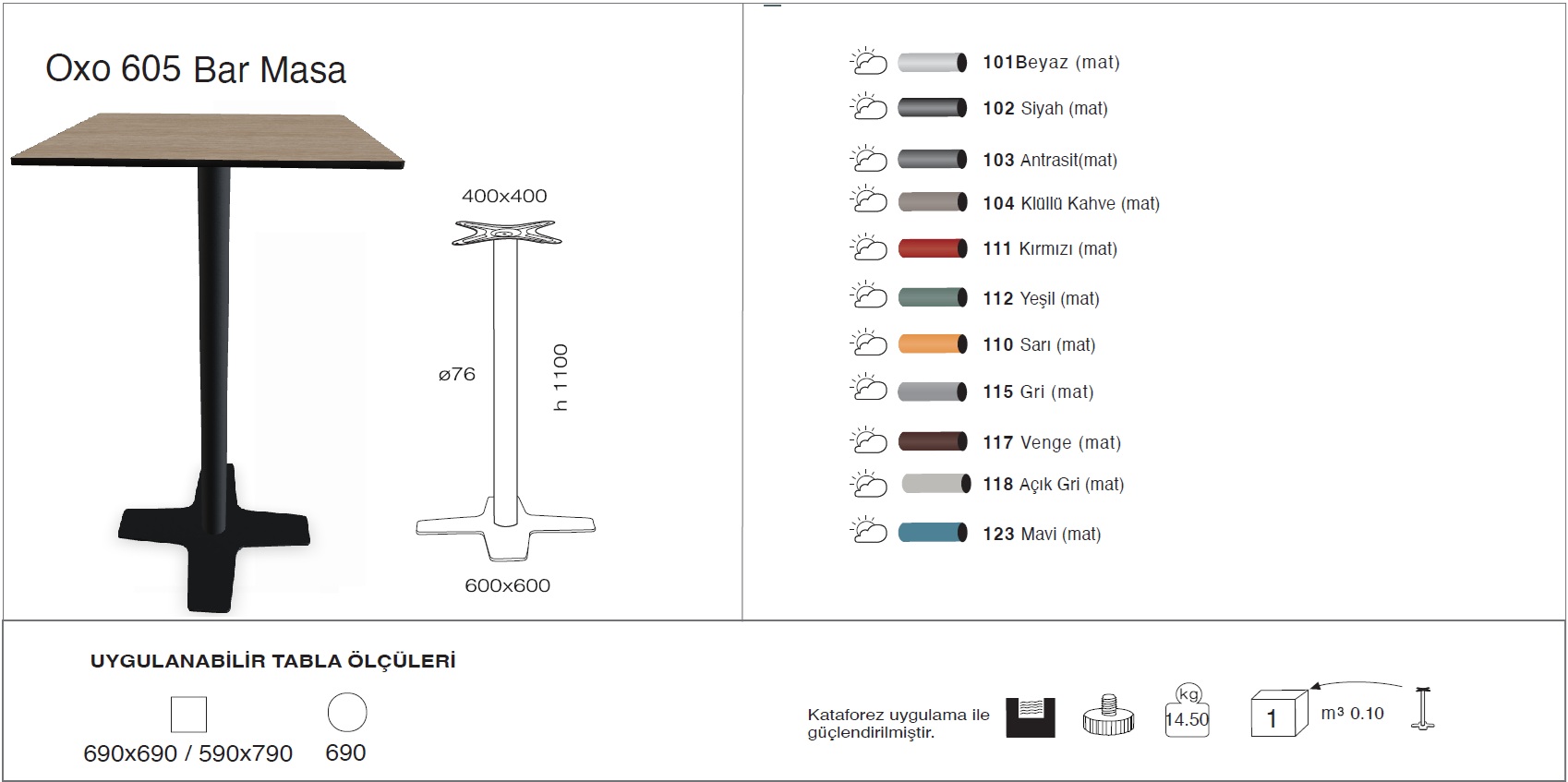 Oxo 605 Bar Masa

400x400

ø76

h 1100

600x600

101Beyaz (mat)

102 Siyah (mat)

103 Antrasit(mat)

104 Klüllü Kahve (mat)

111 Kırmızı (mat)

112 Yeşil (mat)

110 Sarı (mat)

115 Gri (mat)

117 Venge (mat)

118 Açık Gri (mat)

123 Mavi (mat)

UYGULANABİLİR TABLA ÖLÇÜLERİ

690x690 / 590x790

690

Kataforez uygulama ile güçlendirilmiştir.

kg
14.50

1

m³ 0.10